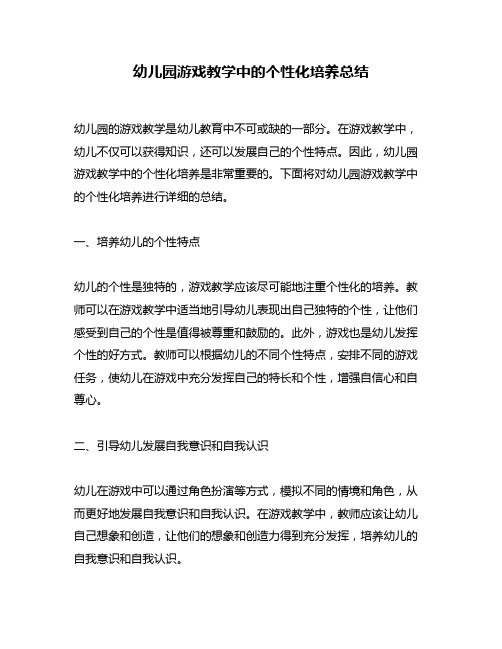 幼儿园游戏教学中的个性化培养总结

幼儿园的游戏教学是幼儿教育中不可或缺的一部分。在游戏教学中，幼儿不仅可以获得知识，还可以发展自己的个性特点。因此，幼儿园游戏教学中的个性化培养是非常重要的。下面将对幼儿园游戏教学中的个性化培养进行详细的总结。

一、培养幼儿的个性特点

幼儿的个性是独特的，游戏教学应该尽可能地注重个性化的培养。教师可以在游戏教学中适当地引导幼儿表现出自己独特的个性，让他们感受到自己的个性是值得被尊重和鼓励的。此外，游戏也是幼儿发挥个性的好方式。教师可以根据幼儿的不同个性特点，安排不同的游戏任务，使幼儿在游戏中充分发挥自己的特长和个性，增强自信心和自尊心。

二、引导幼儿发展自我意识和自我认识

幼儿在游戏中可以通过角色扮演等方式，模拟不同的情境和角色，从而更好地发展自我意识和自我认识。在游戏教学中，教师应该让幼儿自己想象和创造，让他们的想象和创造力得到充分发挥，培养幼儿的自我意识和自我认识。